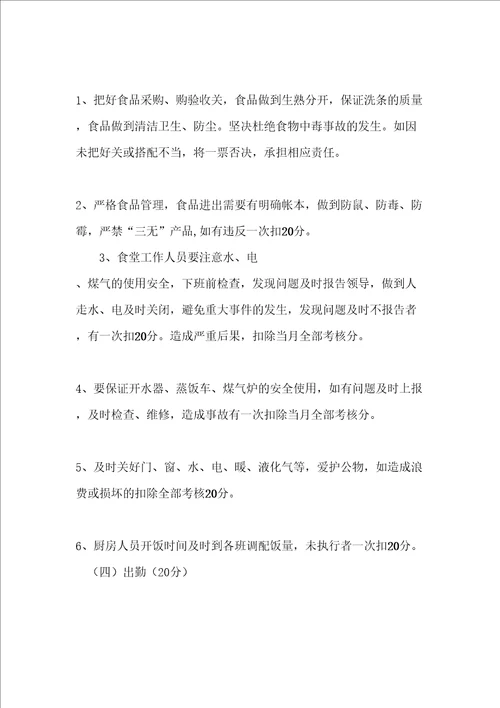 1、把好食品采购、购验收关，食品做到生熟分开，保证洗条的质量，食品做到清洁卫生、防尘。坚决杜绝食物中毒事故的发生。如因未把好关或搭配不当，将一票否决，承担相应责任。

2、严格食品管理，食品进出需要有明确帐本，做到防鼠、防毒、防霉，严禁“三无”产品，如有违反一次扣20分。

3、食堂工作人员要注意水、电、煤气的使用安全，下班前检查，发现问题及时报告领导，做到人走水、电及时关闭，避免重大事件的发生，发现问题及时不报告者，有一次扣20分。造成严重后果，扣除当月全部考核分。

4、要保证开水器、蒸饭车、煤气炉的安全使用，如有问题及时上报，及时检查、维修，造成事故有一次扣除当月全部考核分。

5、及时关好门、窗、水、电、暖、液化气等，爱护公物，如造成浪费或损坏的扣除全部考核20分。

6、厨房人员开饭时间及时到各班调配饭量，未执行者一次扣20分。

（四）出勤（20分）